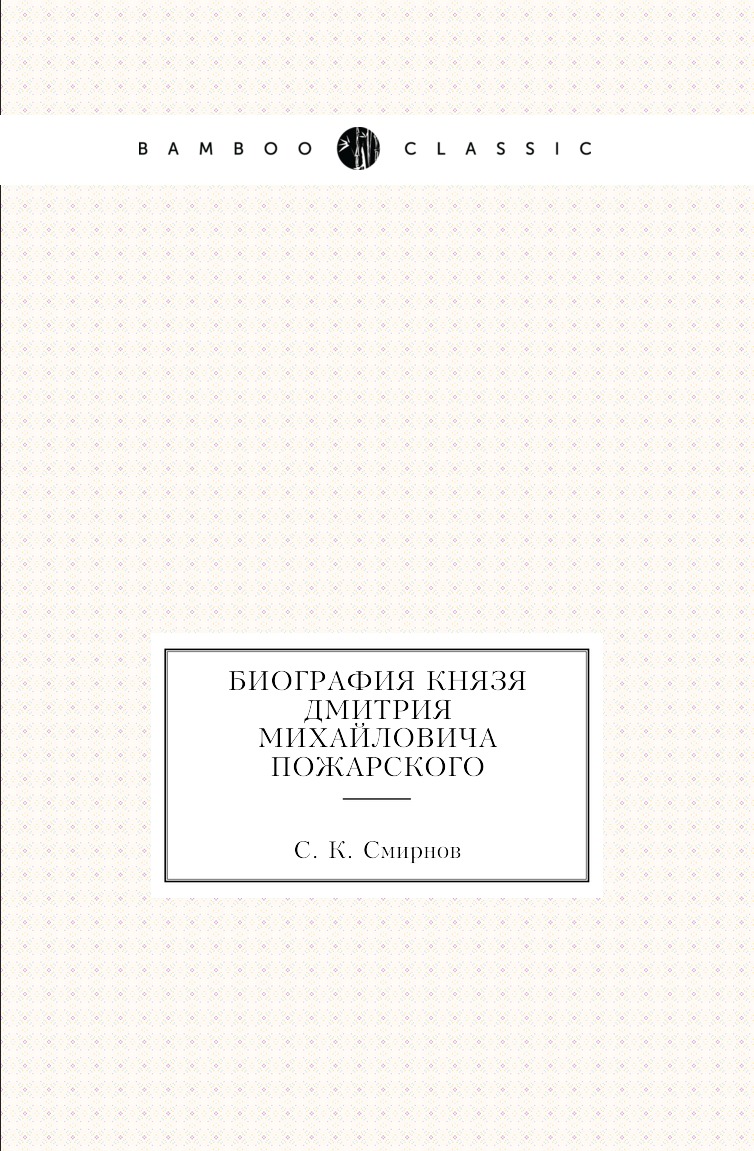 BAMBOO CLASSIC

БИОГРАФИЯ КНЯЗЯ ДМИТРИЯ МИХАЙЛОВИЧА ПОЖАРСКОГО

С. К. Смирнов